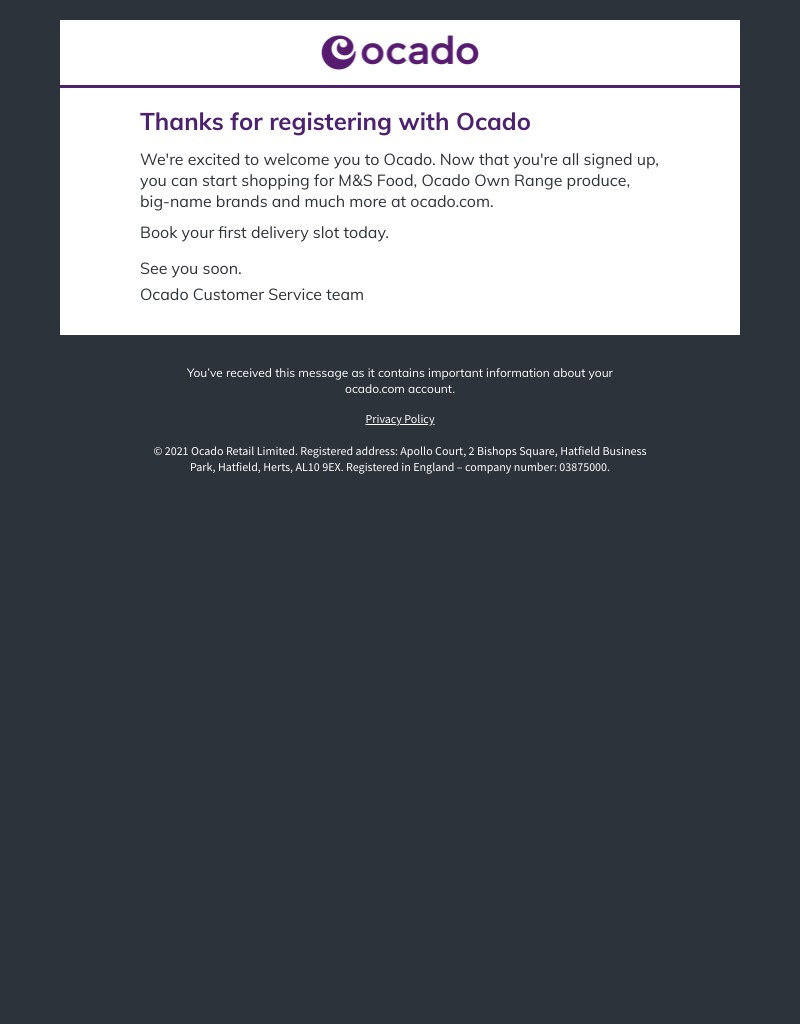 ocado

Thanks for registering with Ocado

We're excited to welcome you to Ocado. Now that you're all signed up, you can start shopping for M&S Food, Ocado Own Range produce, big-name brands and much more at ocado.com.

Book your first delivery slot today.

See you soon.

Ocado Customer Service team

You've received this message as it contains important information about your ocado.com account.

Privacy Policy

© 2021 Ocado Retail Limited. Registered address: Apollo Court, 2 Bishops Square, Hatfield Business Park, Hatfield, Herts, AL10 9EX. Registered in England – company number: 03875000.